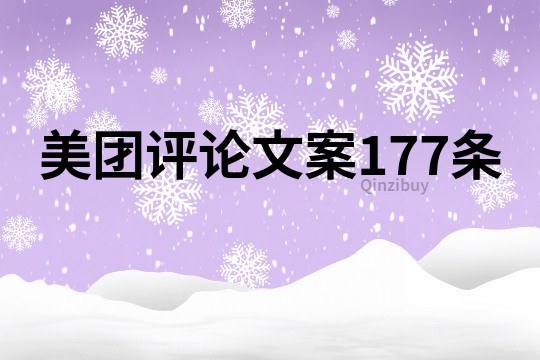 美团评论文案177条

Qinzibuy